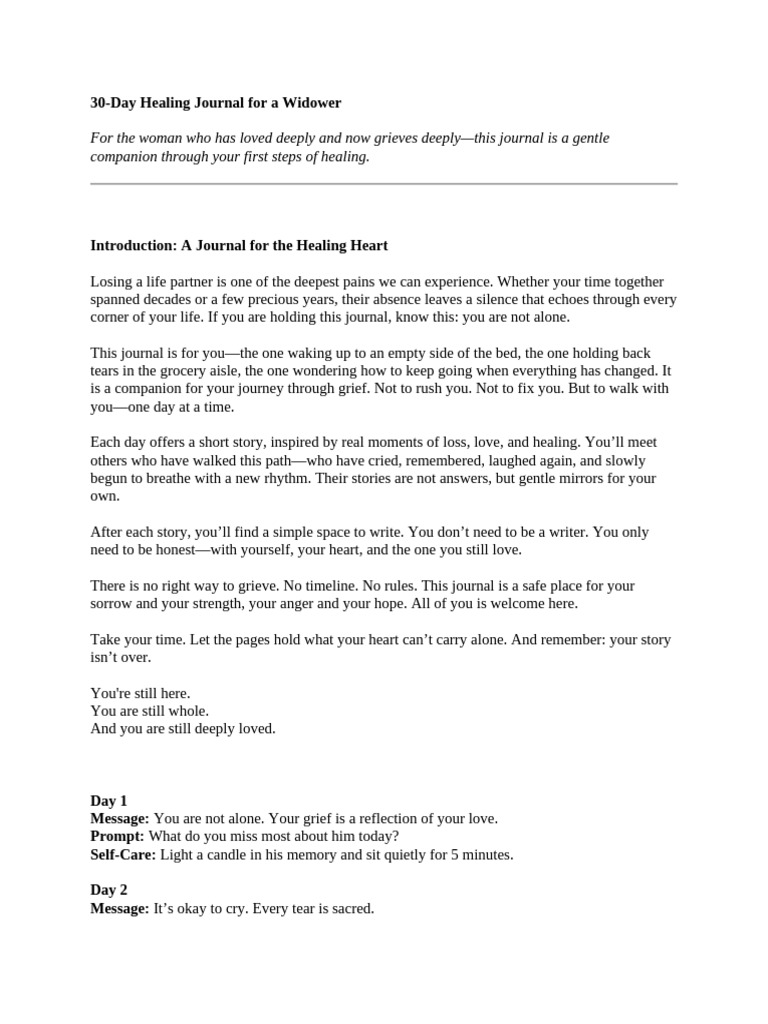 30-Day Healing Journal for a Widower

For the woman who has loved deeply and now grieves deeply—this journal is a gentle companion through your first steps of healing.

Introduction: A Journal for the Healing Heart

Losing a life partner is one of the deepest pains we can experience. Whether your time together spanned decades or a few precious years, their absence leaves a silence that echoes through every corner of your life. If you are holding this journal, know this: you are not alone.

This journal is for you—the one waking up to an empty side of the bed, the one holding back tears in the grocery aisle, the one wondering how to keep going when everything has changed. It is a companion for your journey through grief. Not to rush you. Not to fix you. But to walk with you—one day at a time.

Each day offers a short story, inspired by real moments of loss, love, and healing. You'll meet others who have walked this path—who have cried, remembered, laughed again, and slowly begun to breathe with a new rhythm. Their stories are not answers, but gentle mirrors for your own.

After each story, you'll find a simple space to write. You don't need to be a writer. You only need to be honest—with yourself, your heart, and the one you still love.

There is no right way to grieve. No timeline. No rules. This journal is a safe place for your sorrow and your strength, your anger and your hope. All of you is welcome here.

Take your time. Let the pages hold what your heart can't carry alone. And remember: your story isn't over.

You're still here.
You are still whole.
And you are still deeply loved.

Day 1
Message: You are not alone. Your grief is a reflection of your love.
Prompt: What do you miss most about him today?
Self-Care: Light a candle in his memory and sit quietly for 5 minutes.

Day 2
Message: It's okay to cry. Every tear is sacred.